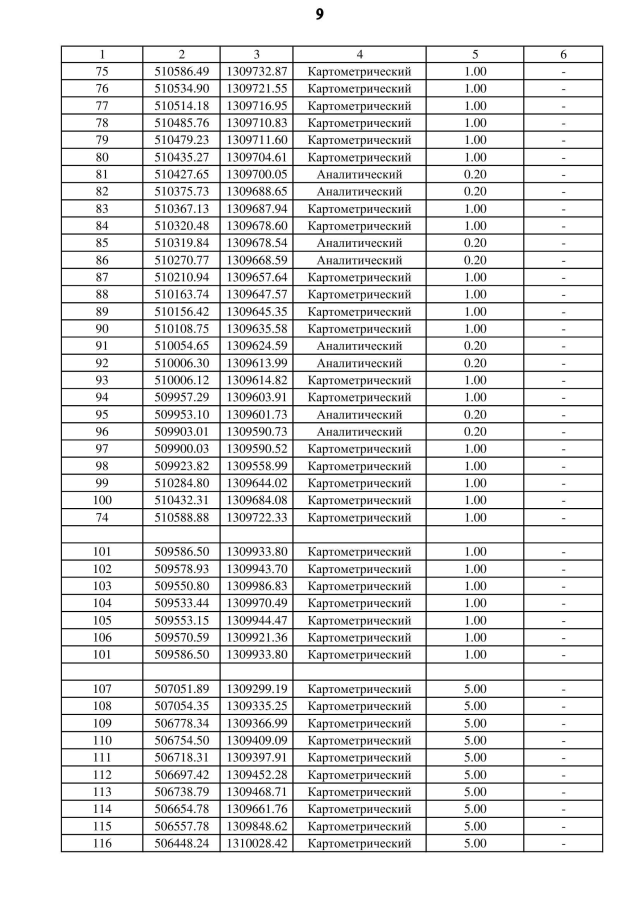 9

| 1 | 2 | 3 | 4 | 5 | 6 |
|---|---|---|---|---|---|
| 75 | 510586.49 | 1309732.87 | Картометрический | 1.00 | - |
| 76 | 510534.90 | 1309721.55 | Картометрический | 1.00 | - |
| 77 | 510514.18 | 1309716.95 | Картометрический | 1.00 | - |
| 78 | 510485.76 | 1309710.83 | Картометрический | 1.00 | - |
| 79 | 510479.23 | 1309711.60 | Картометрический | 1.00 | - |
| 80 | 510435.27 | 1309704.61 | Картометрический | 1.00 | - |
| 81 | 510427.65 | 1309700.05 | Аналитический | 0.20 | - |
| 82 | 510375.73 | 1309688.65 | Аналитический | 0.20 | - |
| 83 | 510367.13 | 1309687.94 | Картометрический | 1.00 | - |
| 84 | 510320.48 | 1309678.60 | Картометрический | 1.00 | - |
| 85 | 510319.84 | 1309678.54 | Аналитический | 0.20 | - |
| 86 | 510270.77 | 1309668.59 | Аналитический | 0.20 | - |
| 87 | 510210.94 | 1309657.64 | Картометрический | 1.00 | - |
| 88 | 510163.74 | 1309647.57 | Картометрический | 1.00 | - |
| 89 | 510156.42 | 1309645.35 | Картометрический | 1.00 | - |
| 90 | 510108.75 | 1309635.58 | Картометрический | 1.00 | - |
| 91 | 510054.65 | 1309624.59 | Аналитический | 0.20 | - |
| 92 | 510006.30 | 1309613.99 | Аналитический | 0.20 | - |
| 93 | 510006.12 | 1309614.82 | Картометрический | 1.00 | - |
| 94 | 509957.29 | 1309603.91 | Картометрический | 1.00 | - |
| 95 | 509953.10 | 1309601.73 | Аналитический | 0.20 | - |
| 96 | 509903.01 | 1309590.73 | Аналитический | 0.20 | - |
| 97 | 509900.03 | 1309590.52 | Картометрический | 1.00 | - |
| 98 | 509923.82 | 1309558.99 | Картометрический | 1.00 | - |
| 99 | 510284.80 | 1309644.02 | Картометрический | 1.00 | - |
| 100 | 510432.31 | 1309684.08 | Картометрический | 1.00 | - |
| 74 | 510588.88 | 1309722.33 | Картометрический | 1.00 | - |
| | | | | | |
| 101 | 509586.50 | 1309933.80 | Картометрический | 1.00 | - |
| 102 | 509578.93 | 1309943.70 | Картометрический | 1.00 | - |
| 103 | 509550.80 | 1309986.83 | Картометрический | 1.00 | - |
| 104 | 509533.44 | 1309970.49 | Картометрический | 1.00 | - |
| 105 | 509553.15 | 1309944.47 | Картометрический | 1.00 | - |
| 106 | 509570.59 | 1309921.36 | Картометрический | 1.00 | - |
| 101 | 509586.50 | 1309933.80 | Картометрический | 1.00 | - |
| | | | | | |
| 107 | 507051.89 | 1309299.19 | Картометрический | 5.00 | - |
| 108 | 507054.35 | 1309335.25 | Картометрический | 5.00 | - |
| 109 | 506778.34 | 1309366.99 | Картометрический | 5.00 | - |
| 110 | 506754.50 | 1309409.09 | Картометрический | 5.00 | - |
| 111 | 506718.31 | 1309397.91 | Картометрический | 5.00 | - |
| 112 | 506697.42 | 1309452.28 | Картометрический | 5.00 | - |
| 113 | 506738.79 | 1309468.71 | Картометрический | 5.00 | - |
| 114 | 506654.78 | 1309661.76 | Картометрический | 5.00 | - |
| 115 | 506557.78 | 1309848.62 | Картометрический | 5.00 | - |
| 116 | 506448.24 | 1310028.42 | Картометрический | 5.00 | - |